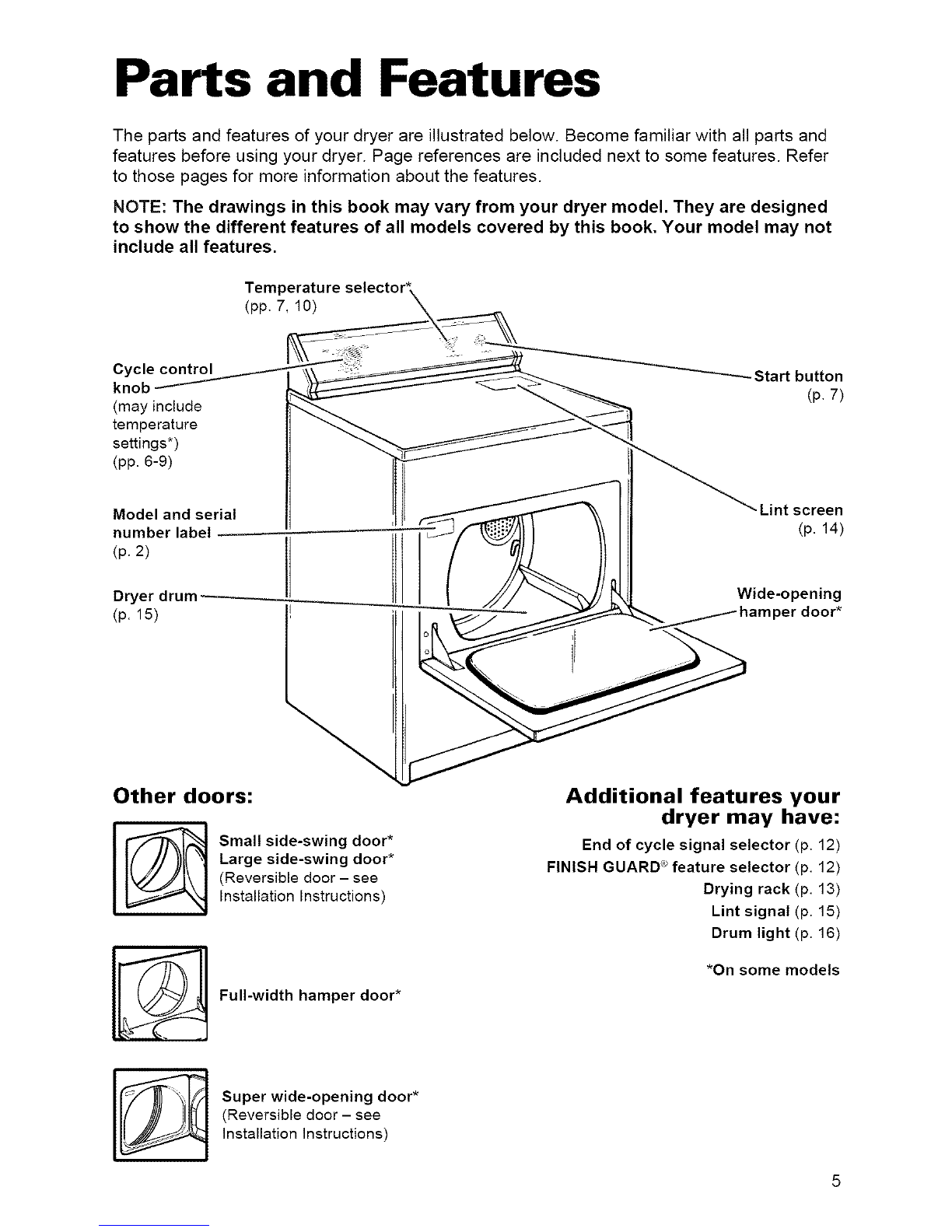 Parts and Features

The parts and features of your dryer are illustrated below. Become familiar with all parts and features before using your dryer. Page references are included next to some features. Refer to those pages for more information about the features.

NOTE: The drawings in this book may vary from your dryer model. They are designed to show the different features of all models covered by this book. Your model may not include all features.

Temperature selector* (pp. 7, 10)

Cycle control knob (may include temperature settings*) (pp. 6-9)

Model and serial number label (p. 2)

Dryer drum (p. 15)

Start button (p. 7)

Lint screen (p. 14)

Wide-opening hamper door*

Other doors:

Small side-swing door*
Large side-swing door*
(Reversible door – see Installation Instructions)

Full-width hamper door*

Super wide-opening door*
(Reversible door – see Installation Instructions)

Additional features your dryer may have:

End of cycle signal selector (p. 12)
FINISH GUARD® feature selector (p. 12)
Drying rack (p. 13)
Lint signal (p. 15)
Drum light (p. 16)

*On some models

5